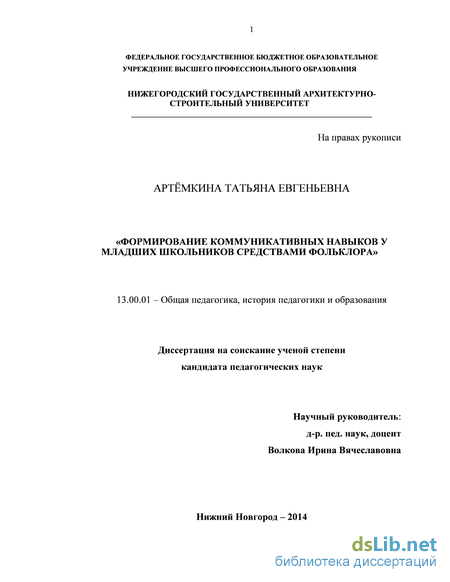 1

ФЕДЕРАЛЬНОЕ ГОСУДАРСТВЕННОЕ БЮДЖЕТНОЕ ОБРАЗОВАТЕЛЬНОЕ УЧРЕЖДЕНИЕ ВЫСШЕГО ПРОФЕССИОНАЛЬНОГО ОБРАЗОВАНИЯ

НИЖЕГОРОДСКИЙ ГОСУДАРСТВЕННЫЙ АРХИТЕКТУРНО-СТРОИТЕЛЬНЫЙ УНИВЕРСИТЕТ

На правах рукописи

АРТЁМКИНА ТАТЬЯНА ЕВГЕНЬЕВНА

«ФОРМИРОВАНИЕ КОММУНИКАТИВНЫХ НАВЫКОВ У МЛАДШИХ ШКОЛЬНИКОВ СРЕДСТВАМИ ФОЛЬКЛОРА»

13.00.01 – Общая педагогика, история педагогики и образования

Диссертация на соискание ученой степени кандидата педагогических наук

Научный руководитель:
д-р. пед. наук, доцент
Волкова Ирина Вячеславовна

Нижний Новгород – 2014

dsLib.net
библиотека диссертаций